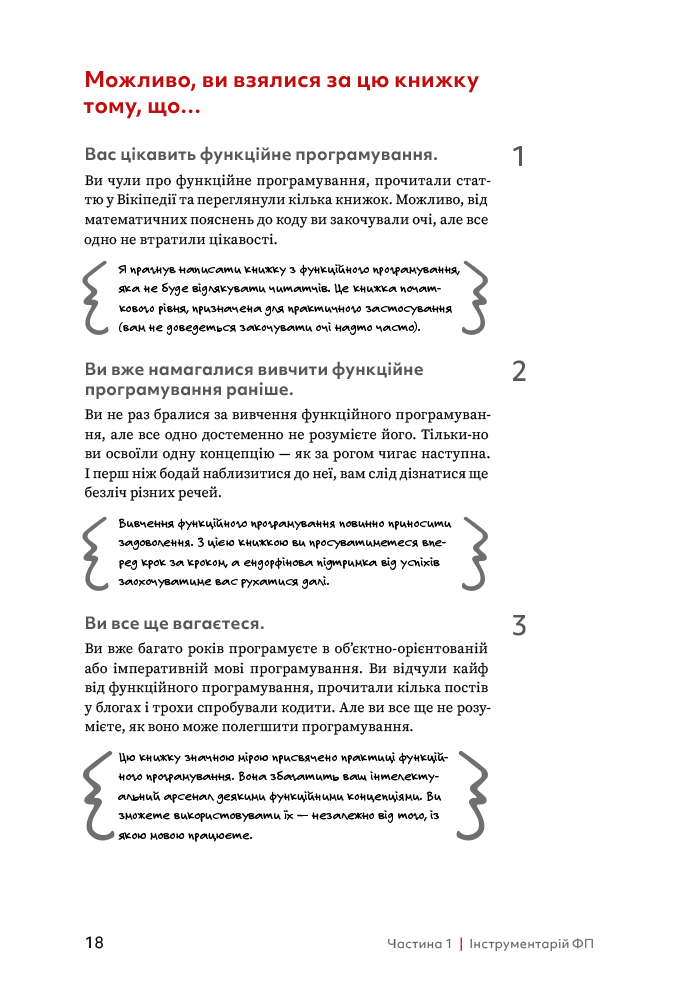 Можливо, ви взялися за цю книжку тому, що…

Вас цікавить функційне програмування.

1

Ви чули про функційне програмування, прочитали статтю у Вікіпедії та переглянули кілька книжок. Можливо, від математичних пояснень до коду ви закочували очі, але все одно не втратили цікавості.

Я прагнув написати книжку з функційного програмування, яка не буде відлякувати читачів. Це книжка початкового рівня, призначена для практичного застосування (вам не доведеться закочувати очі надто часто).

Ви вже намагалися вивчити функційне програмування раніше.

2

Ви не раз бралися за вивчення функційного програмування, але все одно достеменно не розумієте його. Тільки-но ви освоїли одну концепцію — як за рогом чигає наступна. І перш ніж бодай наблизитися до неї, вам слід дізнатися ще безліч різних речей.

Вивчення функційного програмування повинно приносити задоволення. З цією книжкою ви просуватиметеся вперед крок за кроком, а ендорфінова підтримка від успіхів заохочуватиме вас рухатися далі.

Ви все ще вагаєтеся.

3

Ви вже багато років програмуєте в об'єктно-орієнтованій або імперативній мові програмування. Ви відчули кайф від функційного програмування, прочитали кілька постів у блогах і трохи спробували кодити. Але ви все ще не розумієте, як воно може полегшити програмування.

Цю книжку значною мірою присвячено практиці функційного програмування. Вона збагатить ваш інтелектуальний арсенал деякими функційними концепціями. Ви зможете використовувати їх — незалежно від того, із якою мовою працюєте.

18

Частина 1 | Інструментарій ФП